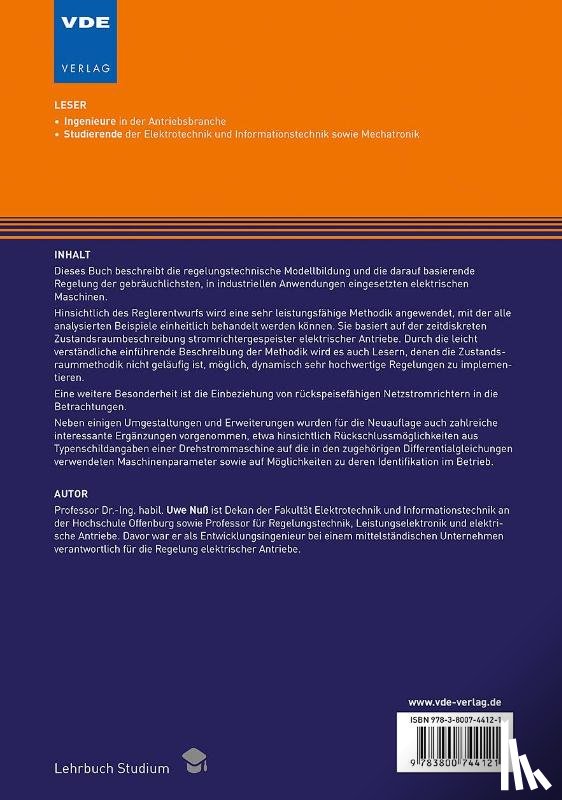 VDE
VERLAG

LESER
• Ingenieure in der Antriebsbranche
• Studierende der Elektrotechnik und Informationstechnik sowie Mechatronik

INHALT
Dieses Buch beschreibt die regelungstechnische Modellbildung und die darauf basierende Regelung der gebräuchlichsten, in industriellen Anwendungen eingesetzten elektrischen Maschinen.

Hinsichtlich des Reglerentwurfs wird eine sehr leistungsfähige Methodik angewendet, mit der alle analysierten Beispiele einheitlich behandelt werden können. Sie basiert auf der zeitdiskreten Zustandsraumbeschreibung stromrichtergespeister elektrischer Antriebe. Durch die leicht verständliche einführende Beschreibung der Methodik wird es auch Lesern, denen die Zustandsraummethodik nicht geläufig ist, möglich, dynamisch sehr hochwertige Regelungen zu implementieren.

Eine weitere Besonderheit ist die Einbeziehung von rückspeisefähigen Netzstromrichtern in die Betrachtungen.

Neben einigen Umgestaltungen und Erweiterungen wurden für die Neuauflage auch zahlreiche interessante Ergänzungen vorgenommen, etwa hinsichtlich Rückschlussmöglichkeiten aus Typenschildangaben einer Drehstrommaschine auf die in den zugehörigen Differentialgleichungen verwendeten Maschinenparameter sowie auf Möglichkeiten zu deren Identifikation im Betrieb.

AUTOR
Professor Dr.-Ing. habil. Uwe Nuß ist Dekan der Fakultät Elektrotechnik und Informationstechnik an der Hochschule Offenburg sowie Professor für Regelungstechnik, Leistungselektronik und elektrische Antriebe. Davor war er als Entwicklungsingenieur bei einem mittelständischen Unternehmen verantwortlich für die Regelung elektrischer Antriebe.

www.vde-verlag.de
ISBN 978-3-8007-4412-1
9 783800 744121

Lehrbuch Studium